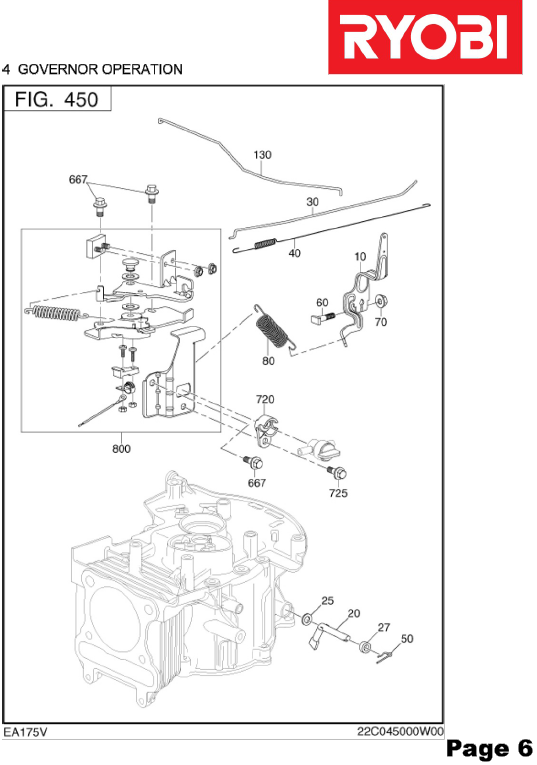 RYOBI

4 GOVERNOR OPERATION

FIG. 450

130
667
30
40
10
60
70
80
720
800
667
725
25
20
27
50

EA175V

22C045000W00

Page 6